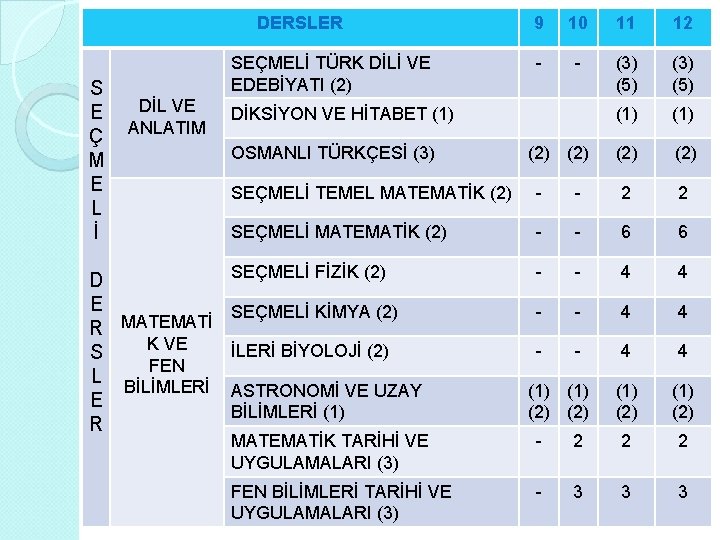 | DERSLER | | | 9 | 10 | 11 | 12 |
|---|---|---|---|---|---|---|
| SEÇMELİ DERSLER | DİL VE ANLATIM | SEÇMELİ TÜRK DİLİ VE EDEBİYATI (2) | - | - | (3) (5) | (3) (5) |
| | | DİKSİYON VE HİTABET (1) | | | (1) | (1) |
| | | OSMANLI TÜRKÇESİ (3) | (2) | (2) | (2) | (2) |
| | MATEMATİK VE FEN BİLİMLERİ | SEÇMELİ TEMEL MATEMATİK (2) | - | - | 2 | 2 |
| | | SEÇMELİ MATEMATİK (2) | - | - | 6 | 6 |
| | | SEÇMELİ FİZİK (2) | - | - | 4 | 4 |
| | | SEÇMELİ KİMYA (2) | - | - | 4 | 4 |
| | | İLERİ BİYOLOJİ (2) | - | - | 4 | 4 |
| | | ASTRONOMİ VE UZAY BİLİMLERİ (1) | (1) (2) | (1) (2) | (1) (2) | (1) (2) |
| | | MATEMATİK TARİHİ VE UYGULAMALARI (3) | - | 2 | 2 | 2 |
| | | FEN BİLİMLERİ TARİHİ VE UYGULAMALARI (3) | - | 3 | 3 | 3 |